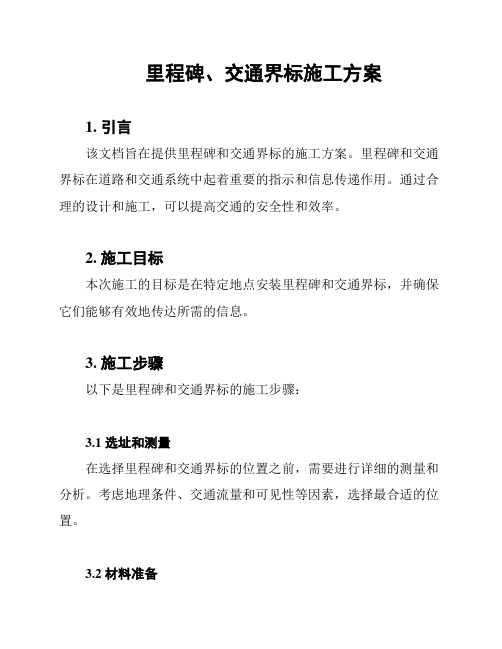 里程碑、交通界标施工方案

1. 引言

该文档旨在提供里程碑和交通界标的施工方案。里程碑和交通界标在道路和交通系统中起着重要的指示和信息传递作用。通过合理的设计和施工，可以提高交通的安全性和效率。

2. 施工目标

本次施工的目标是在特定地点安装里程碑和交通界标，并确保它们能够有效地传达所需的信息。

3. 施工步骤

以下是里程碑和交通界标的施工步骤：

3.1 选址和测量

在选择里程碑和交通界标的位置之前，需要进行详细的测量和分析。考虑地理条件、交通流量和可见性等因素，选择最合适的位置。

3.2 材料准备